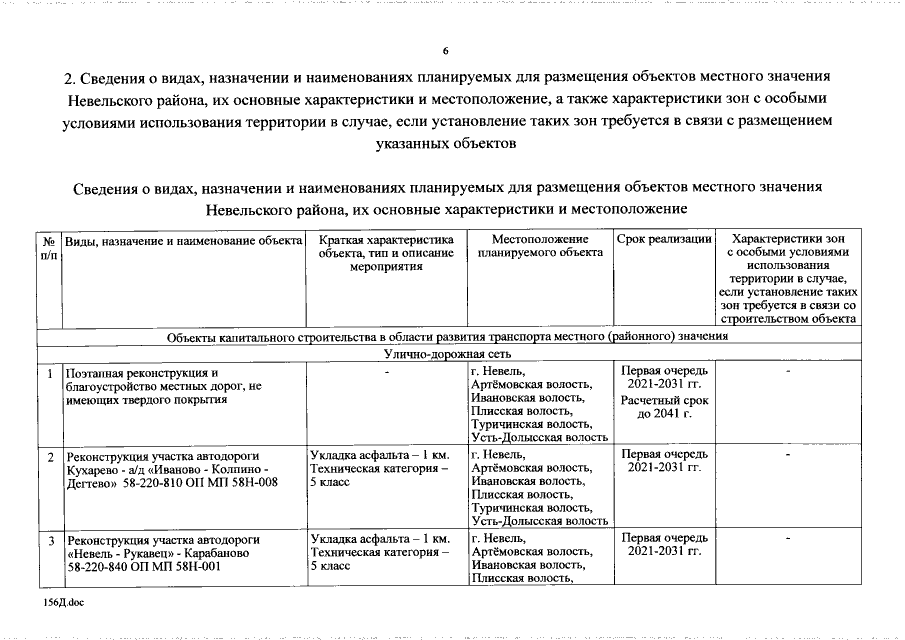 6

2. Сведения о видах, назначении и наименованиях планируемых для размещения объектов местного значения Невельского района, их основные характеристики и местоположение, а также характеристики зон с особыми условиями использования территории в случае, если установление таких зон требуется в связи с размещением указанных объектов

Сведения о видах, назначении и наименованиях планируемых для размещения объектов местного значения Невельского района, их основные характеристики и местоположение

| № п/п | Виды, назначение и наименование объекта | Краткая характеристика объекта, тип и описание мероприятия | Местоположение планируемого объекта | Срок реализации | Характеристики зон с особыми условиями использования территории в случае, если установление таких зон требуется в связи со строительством объекта |
|---|---|---|---|---|---|
| Объекты капитального строительства в области развития транспорта местного (районного) значения | | | | | |
| Улично-дорожная сеть | | | | | |
| 1 | Поэтапная реконструкция и благоустройство местных дорог, не имеющих твердого покрытия | - | г. Невель, Артёмовская волость, Ивановская волость, Плисская волость, Туричинская волость, Усть-Долысская волость | Первая очередь 2021-2031 гг. Расчетный срок до 2041 г. | - |
| 2 | Реконструкция участка автодороги Кухарево - а/д «Иваново - Колпино - Дегтево» 58-220-810 ОП МП 58Н-008 | Укладка асфальта – 1 км. Техническая категория – 5 класс | г. Невель, Артёмовская волость, Ивановская волость, Плисская волость, Туричинская волость, Усть-Долысская волость | Первая очередь 2021-2031 гг. | - |
| 3 | Реконструкция участка автодороги «Невель - Рукавец» - Карабаново 58-220-840 ОП МП 58Н-001 | Укладка асфальта – 1 км. Техническая категория – 5 класс | г. Невель, Артёмовская волость, Ивановская волость, Плисская волость, | Первая очередь 2021-2031 гг. | - |

156Д.doc